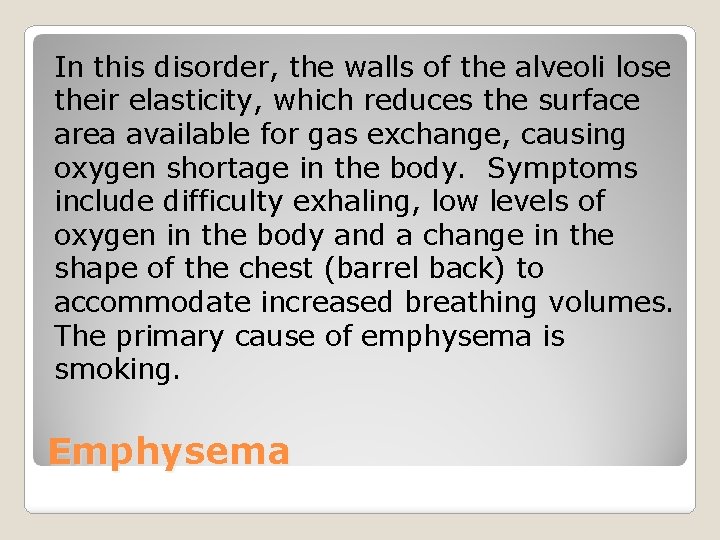 In this disorder, the walls of the alveoli lose their elasticity, which reduces the surface area available for gas exchange, causing oxygen shortage in the body.  Symptoms include difficulty exhaling, low levels of oxygen in the body and a change in the shape of the chest (barrel back) to accommodate increased breathing volumes. The primary cause of emphysema is smoking.

Emphysema